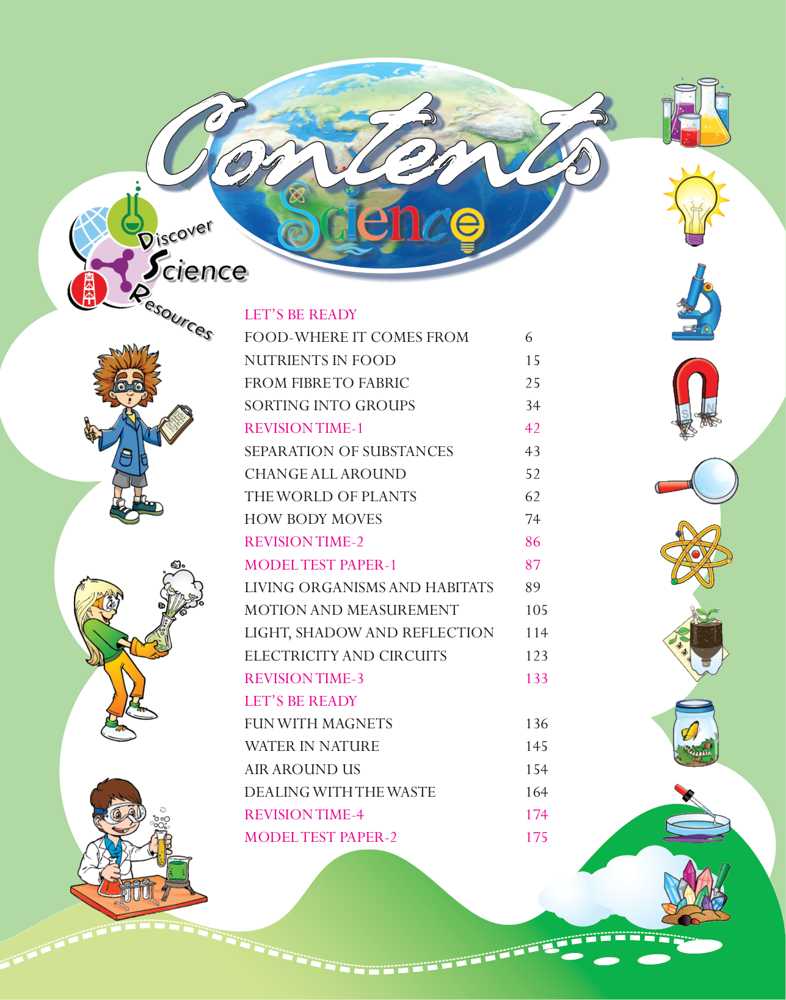 Contents
Science

Discover
Science
Resources

| | |
|---|---|
| LET'S BE READY | |
| FOOD-WHERE IT COMES FROM | 6 |
| NUTRIENTS IN FOOD | 15 |
| FROM FIBRE TO FABRIC | 25 |
| SORTING INTO GROUPS | 34 |
| REVISION TIME-1 | 42 |
| SEPARATION OF SUBSTANCES | 43 |
| CHANGE ALL AROUND | 52 |
| THE WORLD OF PLANTS | 62 |
| HOW BODY MOVES | 74 |
| REVISION TIME-2 | 86 |
| MODEL TEST PAPER-1 | 87 |
| LIVING ORGANISMS AND HABITATS | 89 |
| MOTION AND MEASUREMENT | 105 |
| LIGHT, SHADOW AND REFLECTION | 114 |
| ELECTRICITY AND CIRCUITS | 123 |
| REVISION TIME-3 | 133 |
| LET'S BE READY | |
| FUN WITH MAGNETS | 136 |
| WATER IN NATURE | 145 |
| AIR AROUND US | 154 |
| DEALING WITH THE WASTE | 164 |
| REVISION TIME-4 | 174 |
| MODEL TEST PAPER-2 | 175 |